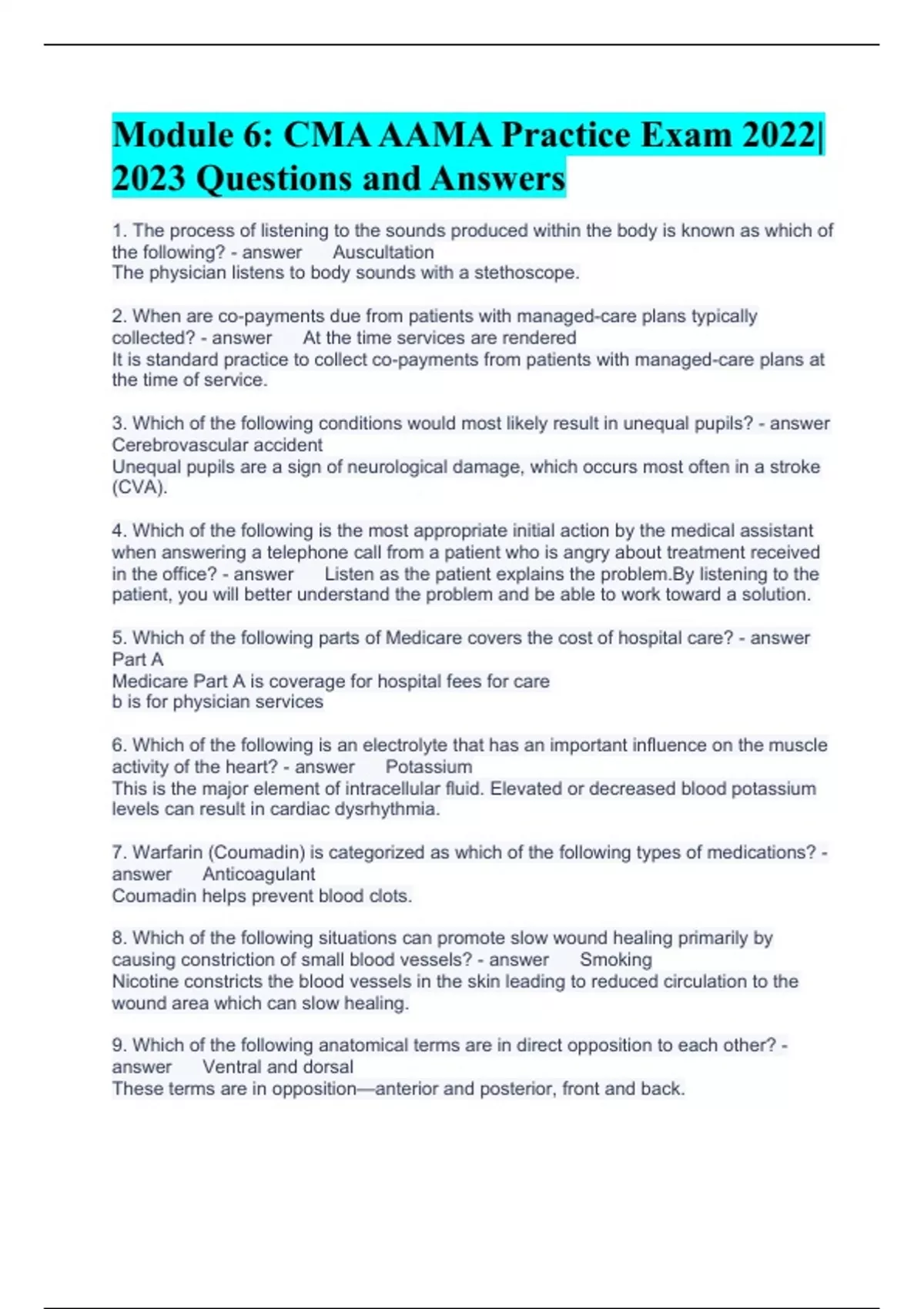 Module 6: CMA AAMA Practice Exam 2022| 2023 Questions and Answers

1. The process of listening to the sounds produced within the body is known as which of the following? - answer Auscultation
The physician listens to body sounds with a stethoscope.

2. When are co-payments due from patients with managed-care plans typically collected? - answer At the time services are rendered
It is standard practice to collect co-payments from patients with managed-care plans at the time of service.

3. Which of the following conditions would most likely result in unequal pupils? - answer Cerebrovascular accident
Unequal pupils are a sign of neurological damage, which occurs most often in a stroke (CVA).

4. Which of the following is the most appropriate initial action by the medical assistant when answering a telephone call from a patient who is angry about treatment received in the office? - answer Listen as the patient explains the problem.By listening to the patient, you will better understand the problem and be able to work toward a solution.

5. Which of the following parts of Medicare covers the cost of hospital care? - answer Part A
Medicare Part A is coverage for hospital fees for care
b is for physician services

6. Which of the following is an electrolyte that has an important influence on the muscle activity of the heart? - answer Potassium
This is the major element of intracellular fluid. Elevated or decreased blood potassium levels can result in cardiac dysrhythmia.

7. Warfarin (Coumadin) is categorized as which of the following types of medications? - answer Anticoagulant
Coumadin helps prevent blood clots.

8. Which of the following situations can promote slow wound healing primarily by causing constriction of small blood vessels? - answer Smoking
Nicotine constricts the blood vessels in the skin leading to reduced circulation to the wound area which can slow healing.

9. Which of the following anatomical terms are in direct opposition to each other? - answer Ventral and dorsal
These terms are in opposition—anterior and posterior, front and back.